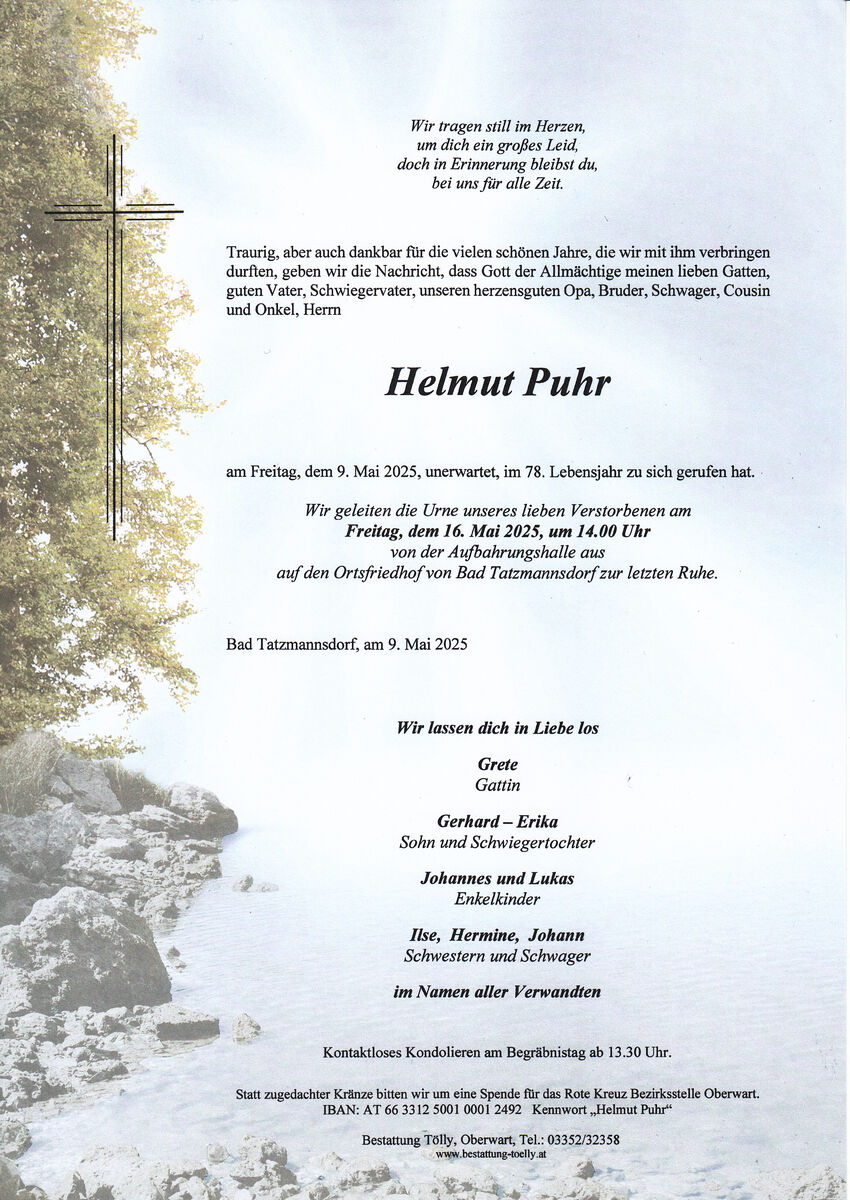 Wir tragen still im Herzen,
um dich ein großes Leid,
doch in Erinnerung bleibst du,
bei uns für alle Zeit.

Traurig, aber auch dankbar für die vielen schönen Jahre, die wir mit ihm verbringen durften, geben wir die Nachricht, dass Gott der Allmächtige meinen lieben Gatten, guten Vater, Schwiegervater, unseren herzensguten Opa, Bruder, Schwager, Cousin und Onkel, Herrn

Helmut Puhr

am Freitag, dem 9. Mai 2025, unerwartet, im 78. Lebensjahr zu sich gerufen hat.

Wir geleiten die Urne unseres lieben Verstorbenen am
Freitag, dem 16. Mai 2025, um 14.00 Uhr
von der Aufbahrungshalle aus
auf den Ortsfriedhof von Bad Tatzmannsdorf zur letzten Ruhe.

Bad Tatzmannsdorf, am 9. Mai 2025

Wir lassen dich in Liebe los

Grete
Gattin

Gerhard – Erika
Sohn und Schwiegertochter

Johannes und Lukas
Enkelkinder

Ilse, Hermine, Johann
Schwestern und Schwager

im Namen aller Verwandten

Kontaktloses Kondolieren am Begräbnistag ab 13.30 Uhr.

Statt zugedachter Kränze bitten wir um eine Spende für das Rote Kreuz Bezirksstelle Oberwart.
IBAN: AT 66 3312 5001 0001 2492 Kennwort „Helmut Puhr“

Bestattung Tölly, Oberwart, Tel.: 03352/32358
www.bestattung-toelly.at